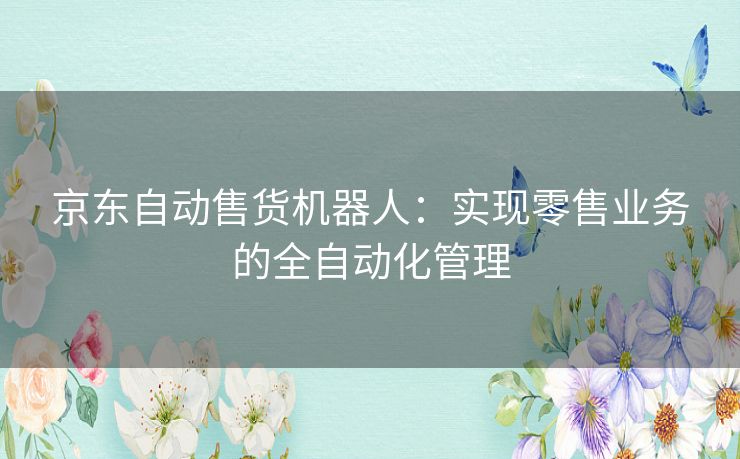 京东自动售货机器人：实现零售业务的全自动化管理